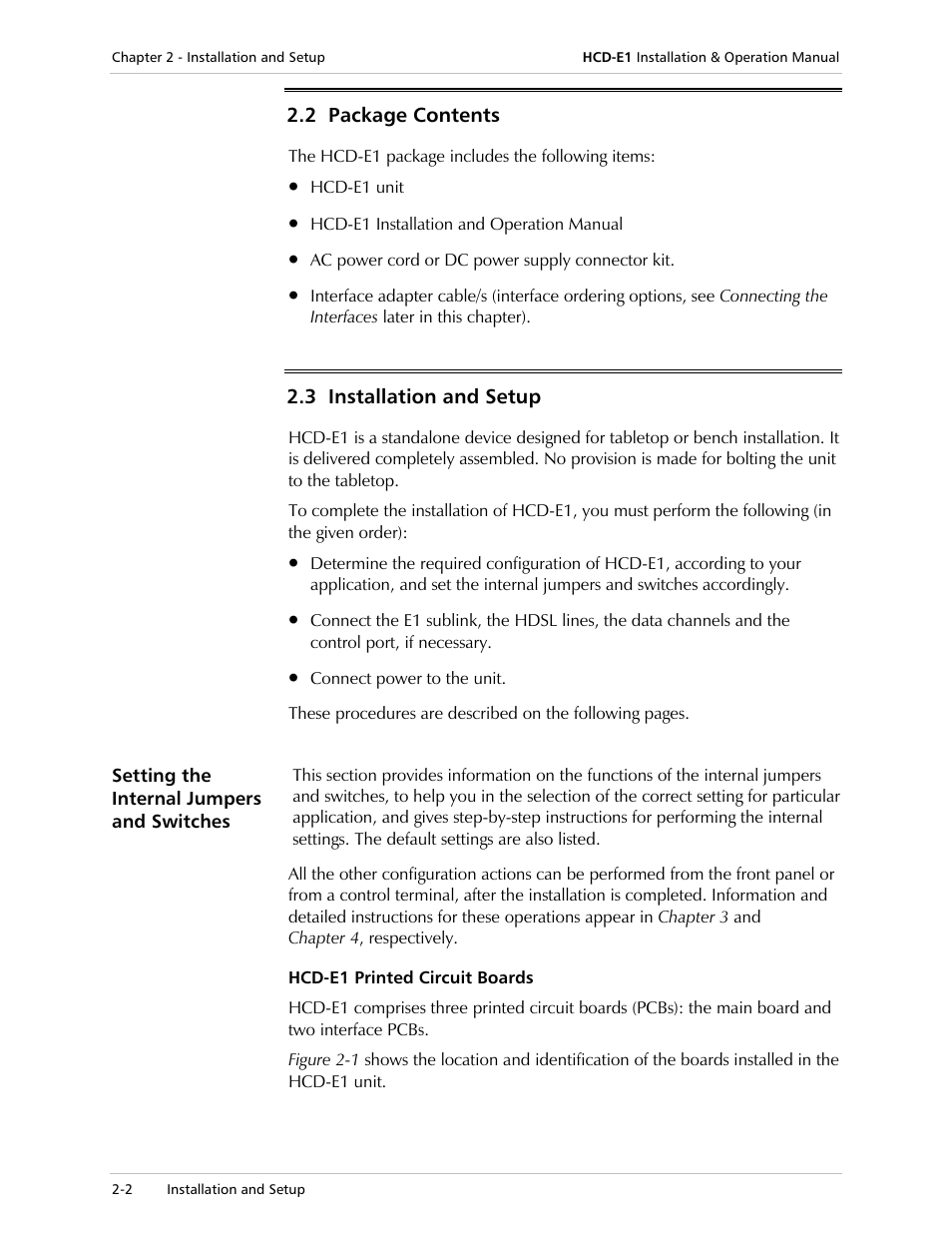 Chapter 2 - Installation and Setup

HCD-E1 Installation & Operation Manual

2.2 Package Contents

The HCD-E1 package includes the following items:

• HCD-E1 unit

• HCD-E1 Installation and Operation Manual

• AC power cord or DC power supply connector kit.

• Interface adapter cable/s (interface ordering options, see Connecting the Interfaces later in this chapter).

2.3 Installation and Setup

HCD-E1 is a standalone device designed for tabletop or bench installation. It is delivered completely assembled. No provision is made for bolting the unit to the tabletop.

To complete the installation of HCD-E1, you must perform the following (in the given order):

• Determine the required configuration of HCD-E1, according to your application, and set the internal jumpers and switches accordingly.

• Connect the E1 sublink, the HDSL lines, the data channels and the control port, if necessary.

• Connect power to the unit.

These procedures are described on the following pages.

Setting the Internal Jumpers and Switches

This section provides information on the functions of the internal jumpers and switches, to help you in the selection of the correct setting for particular application, and gives step-by-step instructions for performing the internal settings. The default settings are also listed.

All the other configuration actions can be performed from the front panel or from a control terminal, after the installation is completed. Information and detailed instructions for these operations appear in Chapter 3 and Chapter 4, respectively.

HCD-E1 Printed Circuit Boards

HCD-E1 comprises three printed circuit boards (PCBs): the main board and two interface PCBs.

Figure 2-1 shows the location and identification of the boards installed in the HCD-E1 unit.

2-2 Installation and Setup